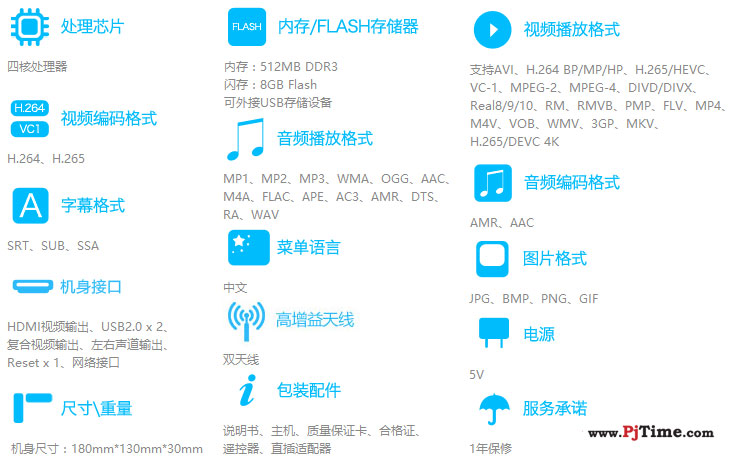 处理芯片

四核处理器

H.264
VC1
视频编码格式

H.264、H.265

A
字幕格式

SRT、SUB、SSA

机身接口

HDMI视频输出、USB2.0 x 2、复合视频输出、左右声道输出、Reset x 1、网络接口

尺寸\重量

机身尺寸：180mm*130mm*30mm

FLASH
内存/FLASH存储器

内存：512MB DDR3
闪存：8GB Flash
可外接USB存储设备

音频播放格式

MP1、MP2、MP3、WMA、OGG、AAC、M4A、FLAC、APE、AC3、AMR、DTS、RA、WAV

菜单语言

中文

高增益天线

双天线

包装配件

说明书、主机、质量保证卡、合格证、遥控器、直插适配器

视频播放格式

支持AVI、H.264 BP/MP/HP、H.265/HEVC、VC-1、MPEG-2、MPEG-4、DIVD/DIVX、Real8/9/10、RM、RMVB、PMP、FLV、MP4、M4V、VOB、WMV、3GP、MKV、H.265/DEVC 4K

音频编码格式

AMR、AAC

图片格式

JPG、BMP、PNG、GIF

电源

5V

服务承诺

1年保修

www.PjTime.com